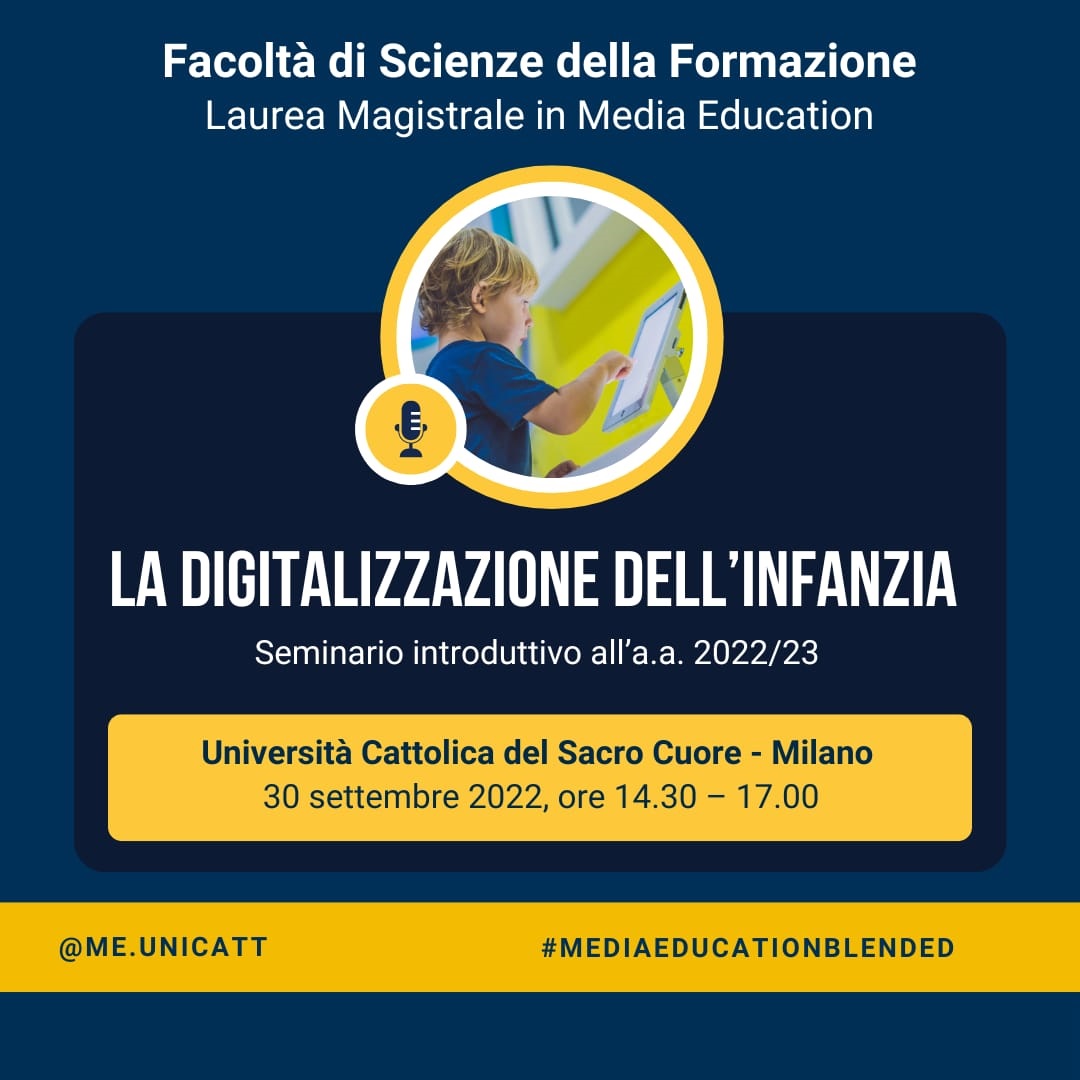 Facoltà di Scienze della Formazione
Laurea Magistrale in Media Education

LA DIGITALIZZAZIONE DELL'INFANZIA

Seminario introduttivo all'a.a. 2022/23

Università Cattolica del Sacro Cuore - Milano
30 settembre 2022, ore 14.30 – 17.00

@ME.UNICATT

#MEDIAEDUCATIONBLENDED